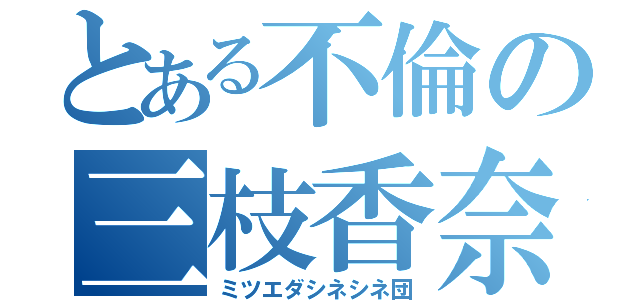 とある不倫の
三枝香奈
ミツエダシネシネ団